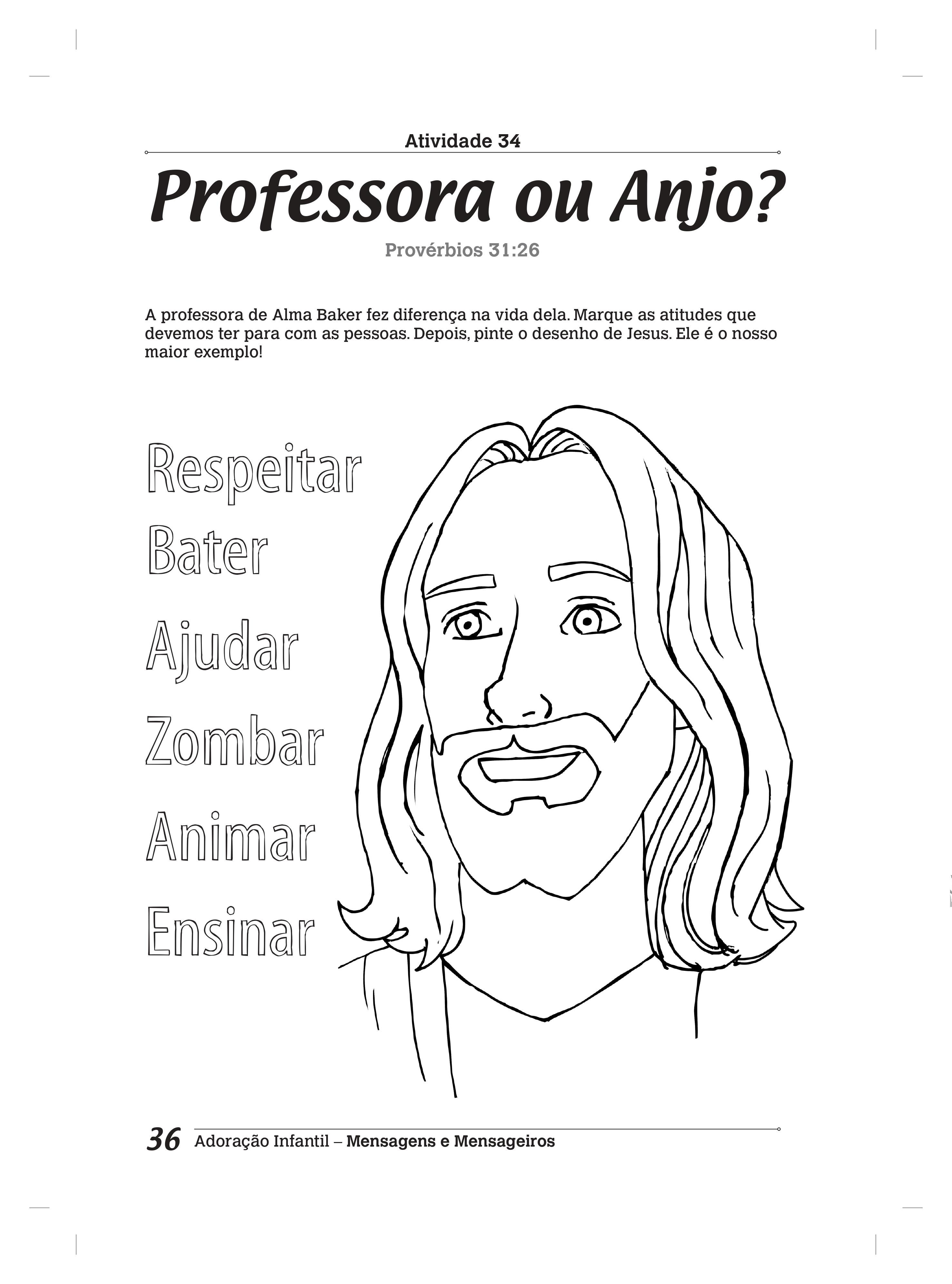 Atividade 34

Professora ou Anjo?

Provérbios 31:26

A professora de Alma Baker fez diferença na vida dela. Marque as atitudes que devemos ter para com as pessoas. Depois, pinte o desenho de Jesus. Ele é o nosso maior exemplo!

Respeitar

Bater

Ajudar

Zombar

Animar

Ensinar

36 Adoração Infantil – Mensagens e Mensageiros